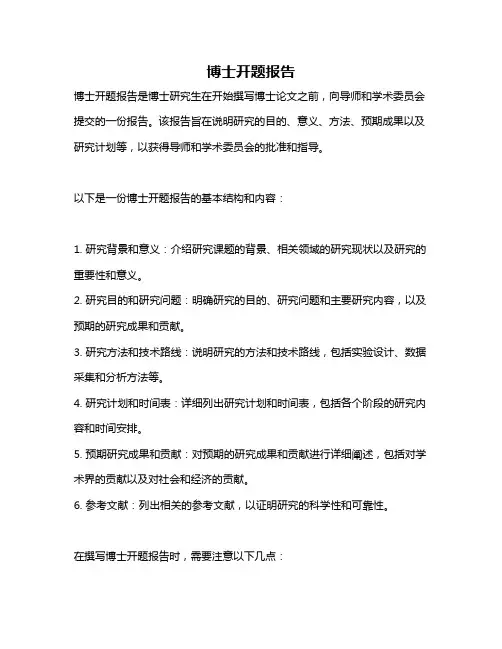 博士开题报告

博士开题报告是博士研究生在开始撰写博士论文之前，向导师和学术委员会提交的一份报告。该报告旨在说明研究的目的、意义、方法、预期成果以及研究计划等，以获得导师和学术委员会的批准和指导。

以下是一份博士开题报告的基本结构和内容：

1. 研究背景和意义：介绍研究课题的背景、相关领域的研究现状以及研究的重要性和意义。

2. 研究目的和研究问题：明确研究的目的、研究问题和主要研究内容，以及预期的研究成果和贡献。

3. 研究方法和技术路线：说明研究的方法和技术路线，包括实验设计、数据采集和分析方法等。

4. 研究计划和时间表：详细列出研究计划和时间表，包括各个阶段的研究内容和时间安排。

5. 预期研究成果和贡献：对预期的研究成果和贡献进行详细阐述，包括对学术界的贡献以及对社会和经济的贡献。

6. 参考文献：列出相关的参考文献，以证明研究的科学性和可靠性。

在撰写博士开题报告时，需要注意以下几点：